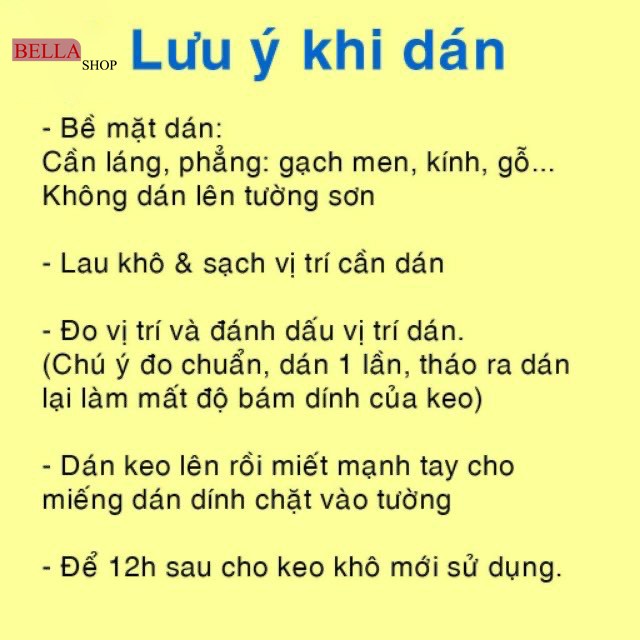 BELLA SHOP Lưu ý khi dán

- Bề mặt dán:
Cần láng, phẳng: gạch men, kính, gỗ...
Không dán lên tường sơn

- Lau khô & sạch vị trí cần dán

- Đo vị trí và đánh dấu vị trí dán.
(Chú ý đo chuẩn, dán 1 lần, tháo ra dán lại làm mất độ bám dính của keo)

- Dán keo lên rồi miết mạnh tay cho miếng dán dính chặt vào tường

- Để 12h sau cho keo khô mới sử dụng.